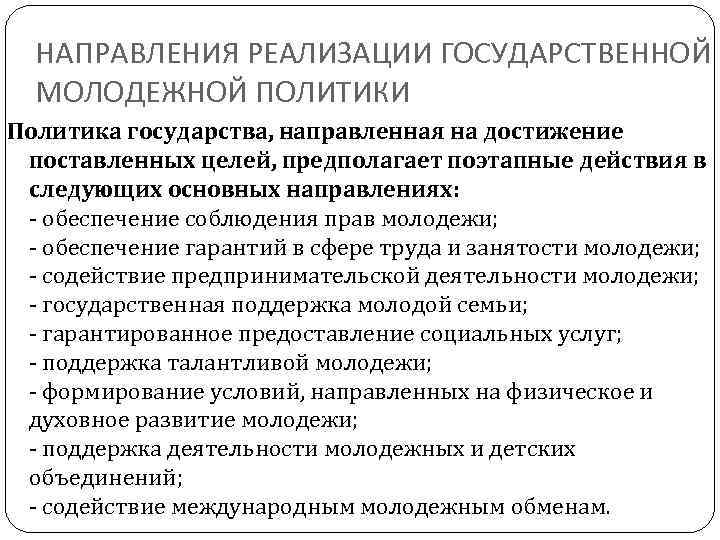 НАПРАВЛЕНИЯ РЕАЛИЗАЦИИ ГОСУДАРСТВЕННОЙ МОЛОДЕЖНОЙ ПОЛИТИКИ

Политика государства, направленная на достижение поставленных целей, предполагает поэтапные действия в следующих основных направлениях:
- обеспечение соблюдения прав молодежи;
- обеспечение гарантий в сфере труда и занятости молодежи;
- содействие предпринимательской деятельности молодежи;
- государственная поддержка молодой семьи;
- гарантированное предоставление социальных услуг;
- поддержка талантливой молодежи;
- формирование условий, направленных на физическое и духовное развитие молодежи;
- поддержка деятельности молодежных и детских объединений;
- содействие международным молодежным обменам.